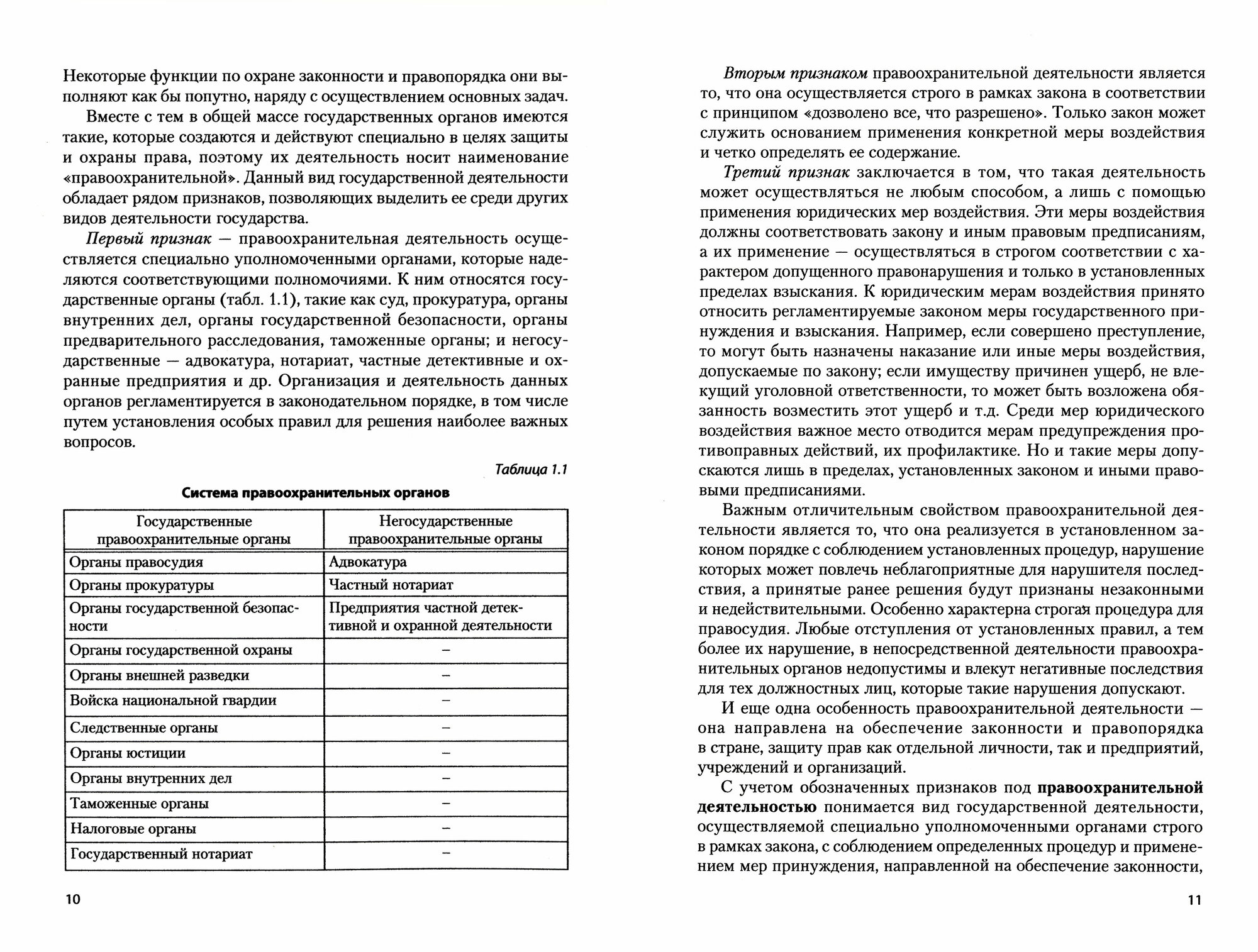 Некоторые функции по охране законности и правопорядка они выполняют как бы попутно, наряду с осуществлением основных задач.

Вместе с тем в общей массе государственных органов имеются такие, которые создаются и действуют специально в целях защиты и охраны права, поэтому их деятельность носит наименование «правоохранительной». Данный вид государственной деятельности обладает рядом признаков, позволяющих выделить ее среди других видов деятельности государства.

Первый признак — правоохранительная деятельность осуществляется специально уполномоченными органами, которые наделяются соответствующими полномочиями. К ним относятся государственные органы (табл. 1.1), такие как суд, прокуратура, органы внутренних дел, органы государственной безопасности, органы предварительного расследования, таможенные органы; и негосударственные — адвокатура, нотариат, частные детективные и охранные предприятия и др. Организация и деятельность данных органов регламентируется в законодательном порядке, в том числе путем установления особых правил для решения наиболее важных вопросов.

Таблица 1.1

Система правоохранительных органов

| Государственные правоохранительные органы | Негосударственные правоохранительные органы |
|---|---|
| Органы правосудия | Адвокатура |
| Органы прокуратуры | Частный нотариат |
| Органы государственной безопасности | Предприятия частной детективной и охранной деятельности |
| Органы государственной охраны | – |
| Органы внешней разведки | – |
| Войска национальной гвардии | – |
| Следственные органы | – |
| Органы юстиции | – |
| Органы внутренних дел | – |
| Таможенные органы | – |
| Налоговые органы | – |
| Государственный нотариат | – |

10

Вторым признаком правоохранительной деятельности является то, что она осуществляется строго в рамках закона в соответствии с принципом «дозволено все, что разрешено». Только закон может служить основанием применения конкретной меры воздействия и четко определять ее содержание.

Третий признак заключается в том, что такая деятельность может осуществляться не любым способом, а лишь с помощью применения юридических мер воздействия. Эти меры воздействия должны соответствовать закону и иным правовым предписаниям, а их применение — осуществляться в строгом соответствии с характером допущенного правонарушения и только в установленных пределах взыскания. К юридическим мерам воздействия принято относить регламентируемые законом меры государственного принуждения и взыскания. Например, если совершено преступление, то могут быть назначены наказание или иные меры воздействия, допускаемые по закону; если имуществу причинен ущерб, не влекущий уголовной ответственности, то может быть возложена обязанность возместить этот ущерб и т.д. Среди мер юридического воздействия важное место отводится мерам предупреждения противоправных действий, их профилактике. Но и такие меры допускаются лишь в пределах, установленных законом и иными правовыми предписаниями.

Важным отличительным свойством правоохранительной деятельности является то, что она реализуется в установленном законом порядке с соблюдением установленных процедур, нарушение которых может повлечь неблагоприятные для нарушителя последствия, а принятые ранее решения будут признаны незаконными и недействительными. Особенно характерна строгая процедура для правосудия. Любые отступления от установленных правил, а тем более их нарушение, в непосредственной деятельности правоохранительных органов недопустимы и влекут негативные последствия для тех должностных лиц, которые такие нарушения допускают.

И еще одна особенность правоохранительной деятельности — она направлена на обеспечение законности и правопорядка в стране, защиту прав как отдельной личности, так и предприятий, учреждений и организаций.

С учетом обозначенных признаков под правоохранительной деятельностью понимается вид государственной деятельности, осуществляемой специально уполномоченными органами строго в рамках закона, с соблюдением определенных процедур и применением мер принуждения, направленной на обеспечение законности,

11